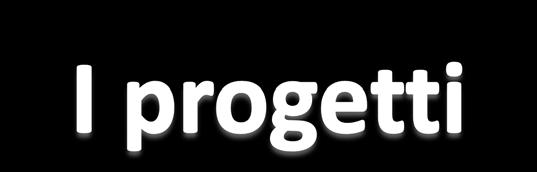 I progetti